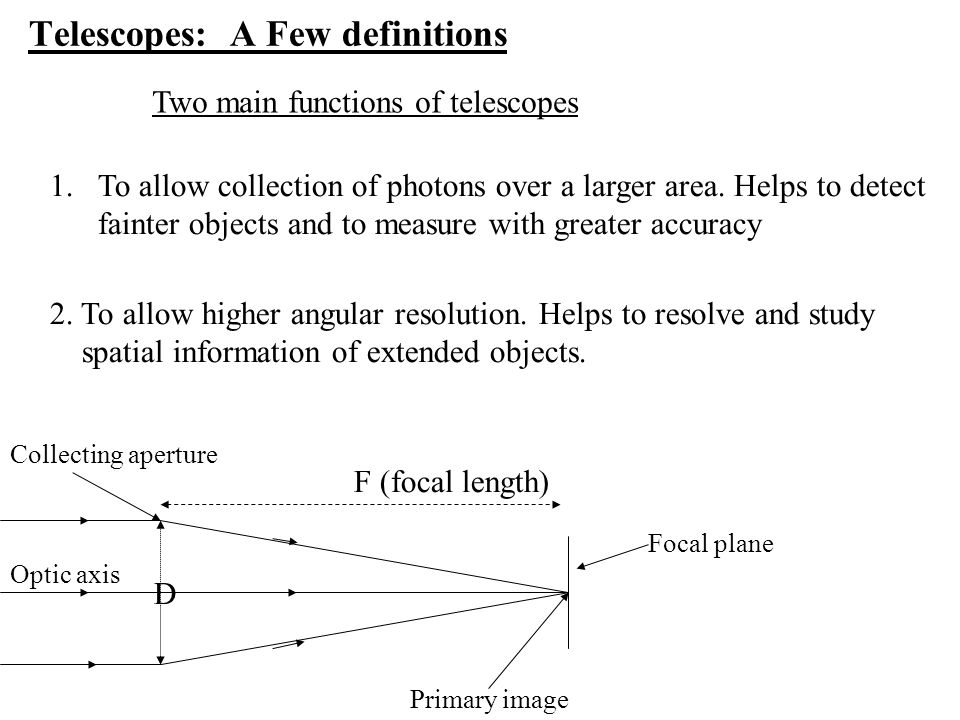 Telescopes: A Few definitions

Two main functions of telescopes

1. To allow collection of photons over a larger area. Helps to detect fainter objects and to measure with greater accuracy

2. To allow higher angular resolution. Helps to resolve and study spatial information of extended objects.

Collecting aperture

F (focal length)

Focal plane

Optic axis

D

Primary image